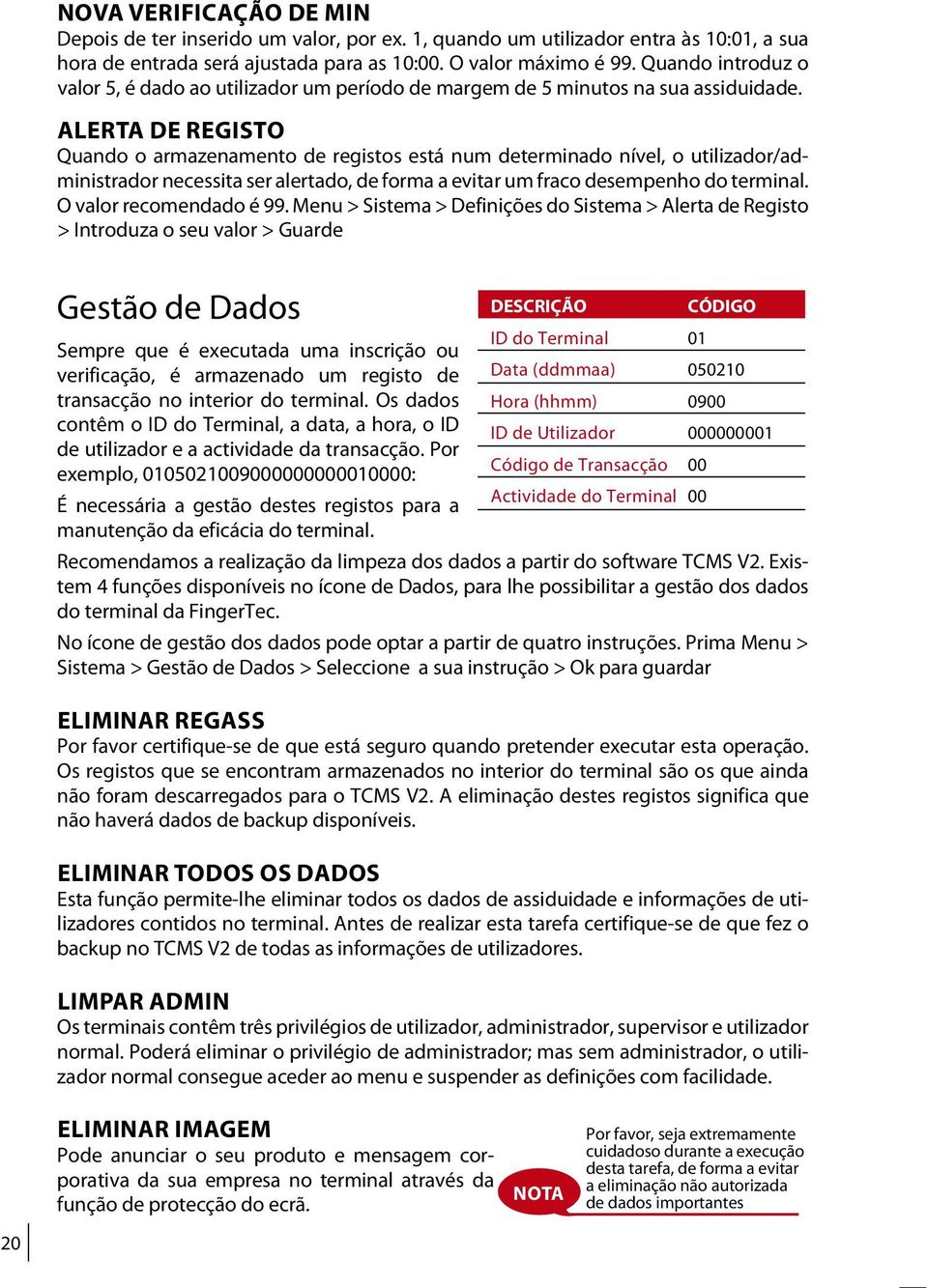 NOVA VERIFICAÇÃO DE MIN
Depois de ter inserido um valor, por ex. 1, quando um utilizador entra às 10:01, a sua hora de entrada será ajustada para as 10:00. O valor máximo é 99. Quando introduz o valor 5, é dado ao utilizador um período de margem de 5 minutos na sua assiduidade.

ALERTA DE REGISTO
Quando o armazenamento de registos está num determinado nível, o utilizador/administrador necessita ser alertado, de forma a evitar um fraco desempenho do terminal. O valor recomendado é 99. Menu > Sistema > Definições do Sistema > Alerta de Registo > Introduza o seu valor > Guarde

Gestão de Dados

Sempre que é executada uma inscrição ou verificação, é armazenado um registo de transacção no interior do terminal. Os dados contêm o ID do Terminal, a data, a hora, o ID de utilizador e a actividade da transacção. Por exemplo, 0105021009000000000010000:

É necessária a gestão destes registos para a manutenção da eficácia do terminal.

| DESCRIÇÃO | CÓDIGO |
|---|---|
| ID do Terminal | 01 |
| Data (ddmmaa) | 050210 |
| Hora (hhmm) | 0900 |
| ID de Utilizador | 000000001 |
| Código de Transacção | 00 |
| Actividade do Terminal | 00 |

Recomendamos a realização da limpeza dos dados a partir do software TCMS V2. Existem 4 funções disponíveis no ícone de Dados, para lhe possibilitar a gestão dos dados do terminal da FingerTec.

No ícone de gestão dos dados pode optar a partir de quatro instruções. Prima Menu > Sistema > Gestão de Dados > Seleccione a sua instrução > Ok para guardar

ELIMINAR REGASS
Por favor certifique-se de que está seguro quando pretender executar esta operação. Os registos que se encontram armazenados no interior do terminal são os que ainda não foram descarregados para o TCMS V2. A eliminação destes registos significa que não haverá dados de backup disponíveis.

ELIMINAR TODOS OS DADOS
Esta função permite-lhe eliminar todos os dados de assiduidade e informações de utilizadores contidos no terminal. Antes de realizar esta tarefa certifique-se de que fez o backup no TCMS V2 de todas as informações de utilizadores.

LIMPAR ADMIN
Os terminais contêm três privilégios de utilizador, administrador, supervisor e utilizador normal. Poderá eliminar o privilégio de administrador; mas sem administrador, o utilizador normal consegue aceder ao menu e suspender as definições com facilidade.

ELIMINAR IMAGEM
Pode anunciar o seu produto e mensagem corporativa da sua empresa no terminal através da função de protecção do ecrã.

NOTA
Por favor, seja extremamente cuidadoso durante a execução desta tarefa, de forma a evitar a eliminação não autorizada de dados importantes

20